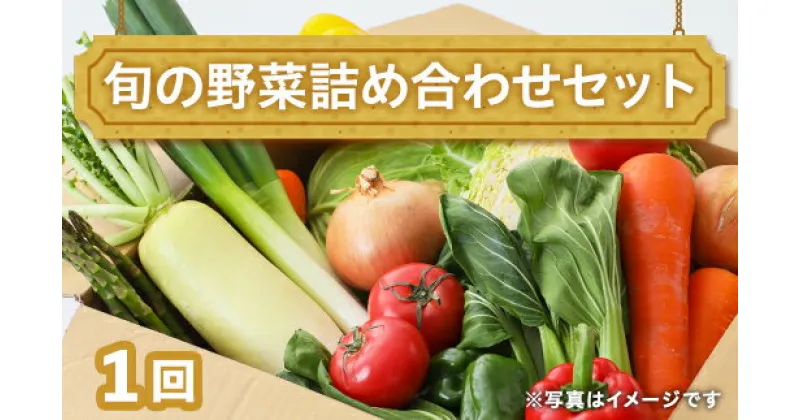 旬の野菜詰め合わせセット

1回

※写真はイメージです